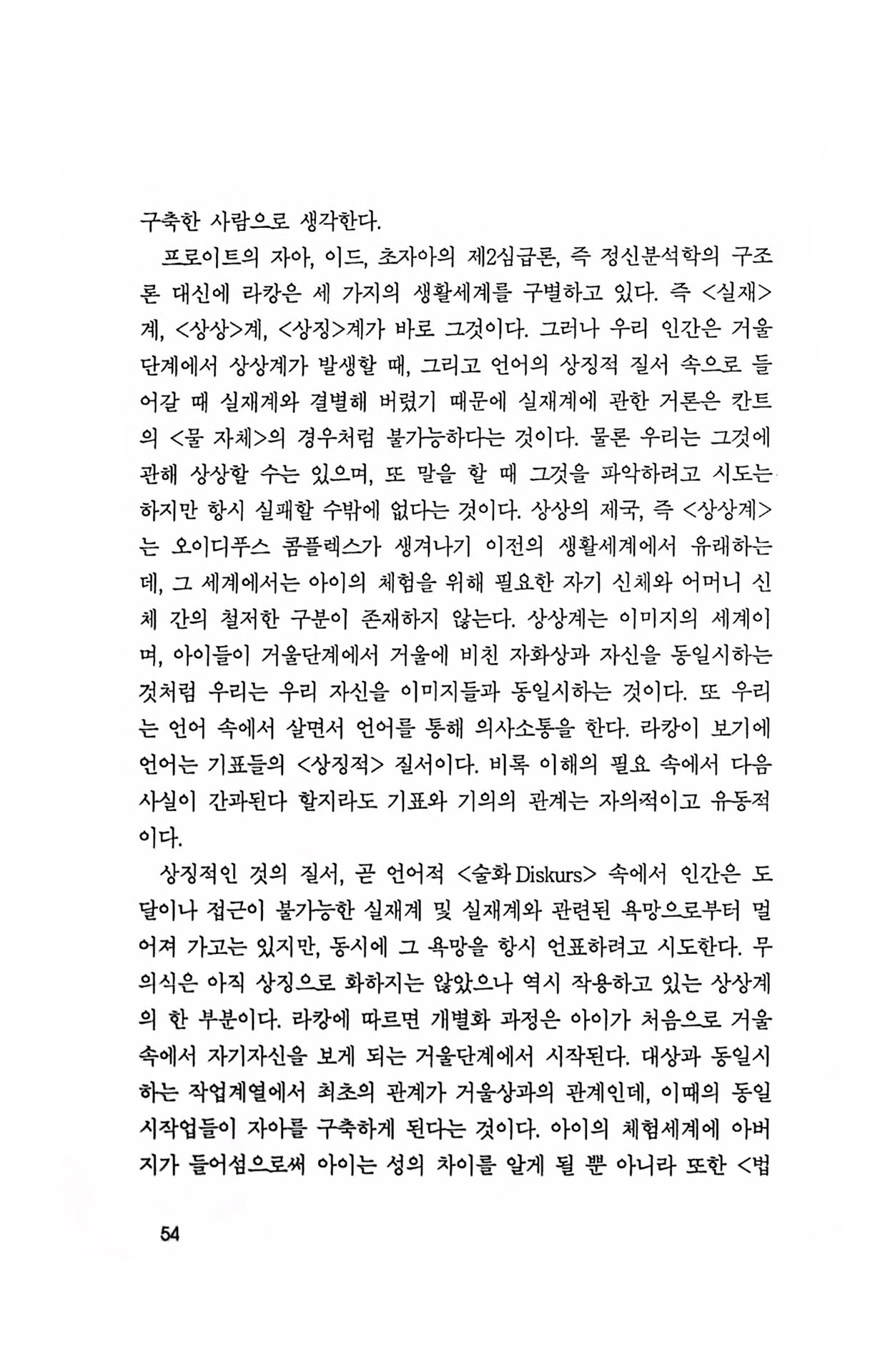 구축한 사람으로 생각한다.

프로이트의 자아, 이드, 초자아의 제2심급론, 즉 정신분석학의 구조론 대신에 라캉은 세 가지의 생활세계를 구별하고 있다. 즉 <실재>계, <상상>계, <상징>계가 바로 그것이다. 그러나 우리 인간은 거울단계에서 상상계가 발생할 때, 그리고 언어의 상징적 질서 속으로 들어갈 때 실재계와 결별해 버렸기 때문에 실재계에 관한 거론은 칸트의 <물 자체>의 경우처럼 불가능하다는 것이다. 물론 우리는 그것에 관해 상상할 수는 있으며, 또 말을 할 때 그것을 파악하려고 시도는 하지만 항시 실패할 수밖에 없다는 것이다. 상상의 제국, 즉 <상상계>는 오이디푸스 콤플렉스가 생겨나기 이전의 생활세계에서 유래하는데, 그 세계에서는 아이의 체험을 위해 필요한 자기 신체와 어머니 신체 간의 철저한 구분이 존재하지 않는다. 상상계는 이미지의 세계이며, 아이들이 거울단계에서 거울에 비친 자화상과 자신을 동일시하는 것처럼 우리는 우리 자신을 이미지들과 동일시하는 것이다. 또 우리는 언어 속에서 살면서 언어를 통해 의사소통을 한다. 라캉이 보기에 언어는 기표들의 <상징적> 질서이다. 비록 이해의 필요 속에서 다음 사실이 간과된다 할지라도 기표와 기의의 관계는 자의적이고 유동적이다.

상징적인 것의 질서, 곧 언어적 <술화 Diskurs> 속에서 인간은 도달이나 접근이 불가능한 실재계 및 실재계와 관련된 욕망으로부터 멀어져 가고는 있지만, 동시에 그 욕망을 항시 언표하려고 시도한다. 무의식은 아직 상징으로 화하지는 않았으나 역시 작용하고 있는 상상계의 한 부분이다. 라캉에 따르면 개별화 과정은 아이가 처음으로 거울 속에서 자기자신을 보게 되는 거울단계에서 시작된다. 대상과 동일시하는 작업계열에서 최초의 관계가 거울상과의 관계인데, 이때의 동일시작업들이 자아를 구축하게 된다는 것이다. 아이의 체험세계에 아버지가 들어섬으로써 아이는 성의 차이를 알게 될 뿐 아니라 또한 <법

54